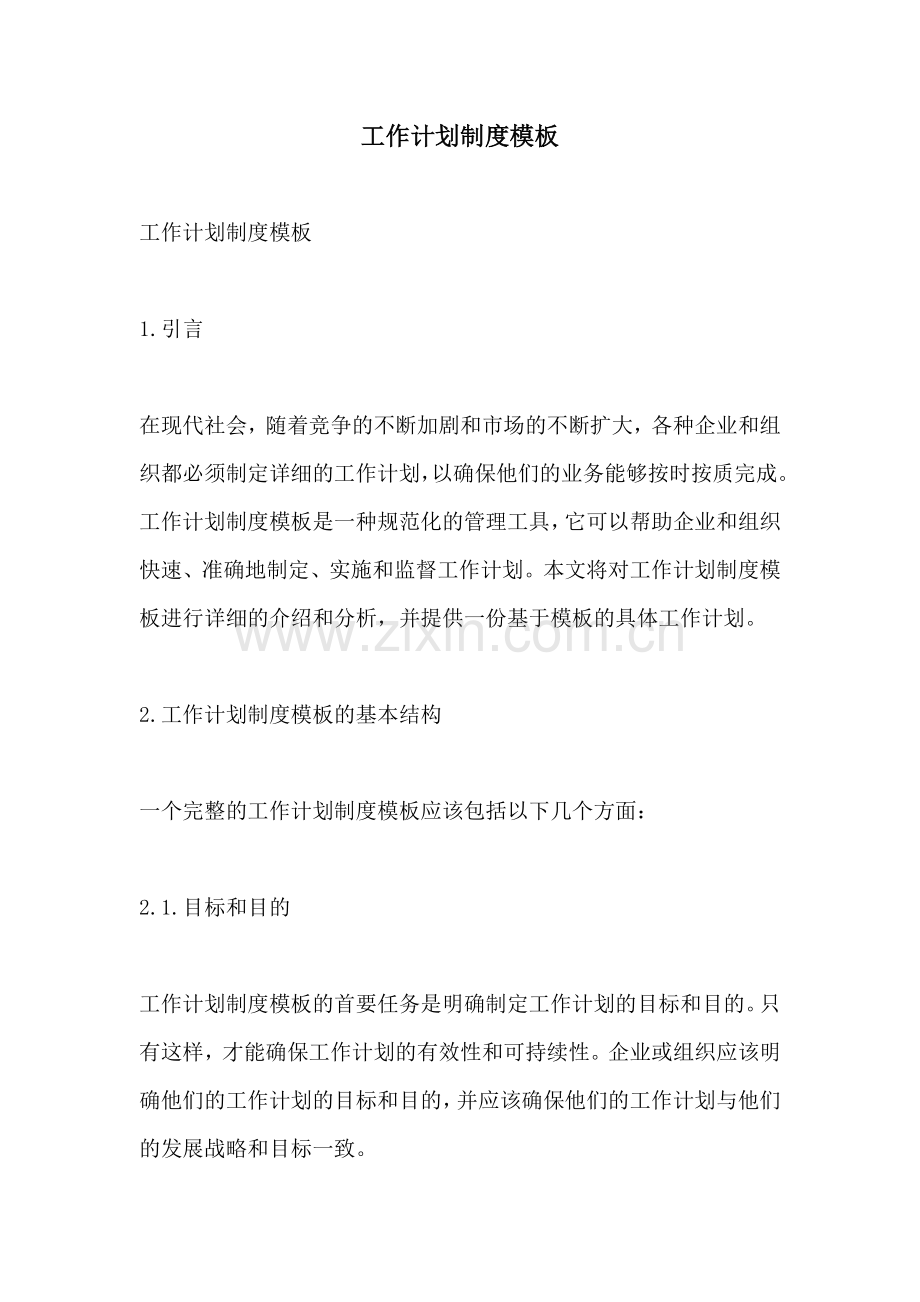 工作计划制度模板

工作计划制度模板

1.引言

在现代社会，随着竞争的不断加剧和市场的不断扩大，各种企业和组织都必须制定详细的工作计划，以确保他们的业务能够按时按质完成。工作计划制度模板是一种规范化的管理工具，它可以帮助企业和组织快速、准确地制定、实施和监督工作计划。本文将对工作计划制度模板进行详细的介绍和分析，并提供一份基于模板的具体工作计划。

2.工作计划制度模板的基本结构

一个完整的工作计划制度模板应该包括以下几个方面：

2.1.目标和目的

工作计划制度模板的首要任务是明确制定工作计划的目标和目的。只有这样，才能确保工作计划的有效性和可持续性。企业或组织应该明确他们的工作计划的目标和目的，并应该确保他们的工作计划与他们的发展战略和目标一致。

www.zixin.com.cn